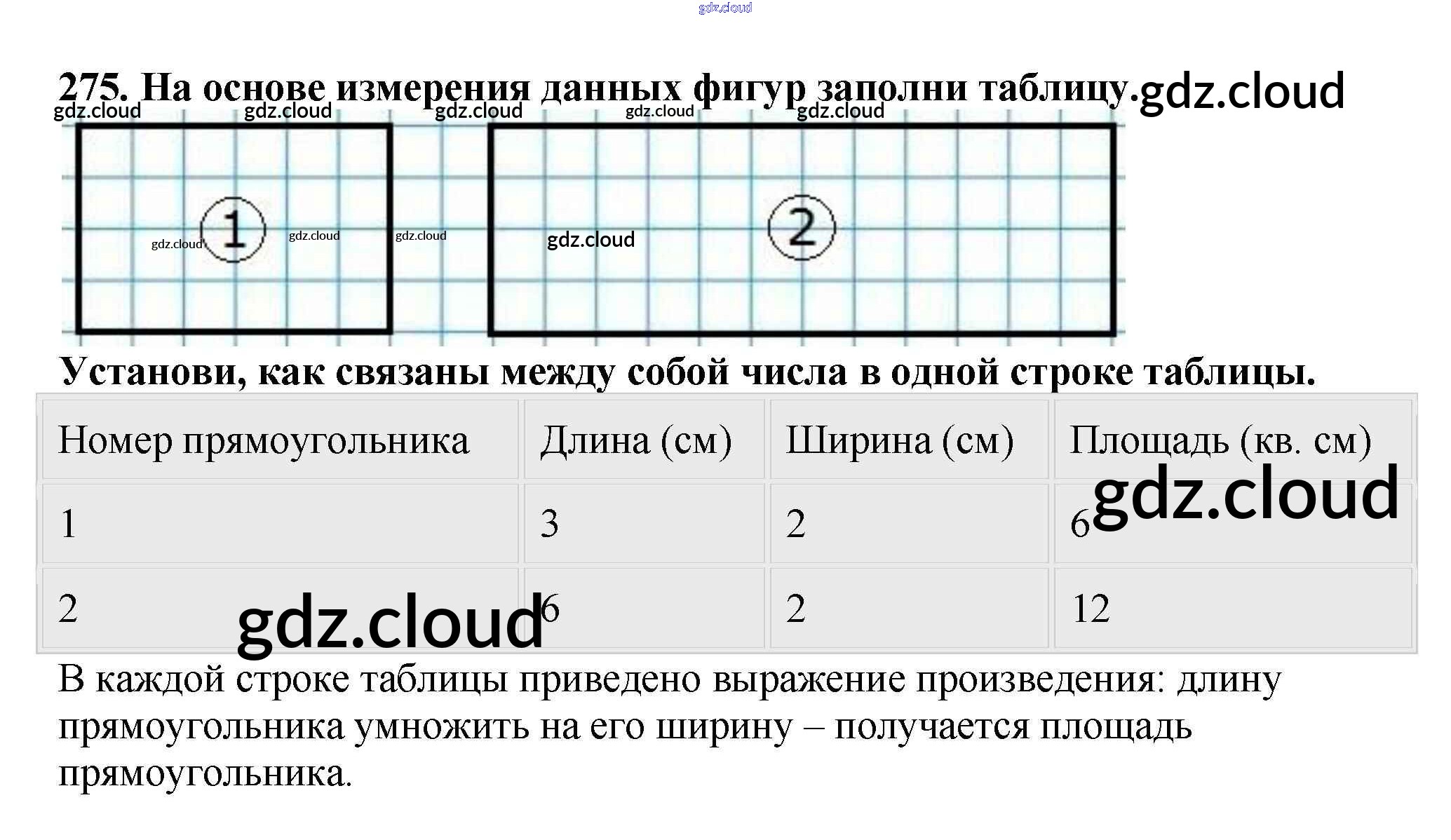 275. На основе измерения данных фигур заполни таблицу.

1

2

Установи, как связаны между собой числа в одной строке таблицы.

| Номер прямоугольника | Длина (см) | Ширина (см) | Площадь (кв. см) |
|---|---|---|---|
| 1 | 3 | 2 | 6 |
| 2 | 6 | 2 | 12 |

В каждой строке таблицы приведено выражение произведения: длину прямоугольника умножить на его ширину – получается площадь прямоугольника.

gdz.cloud